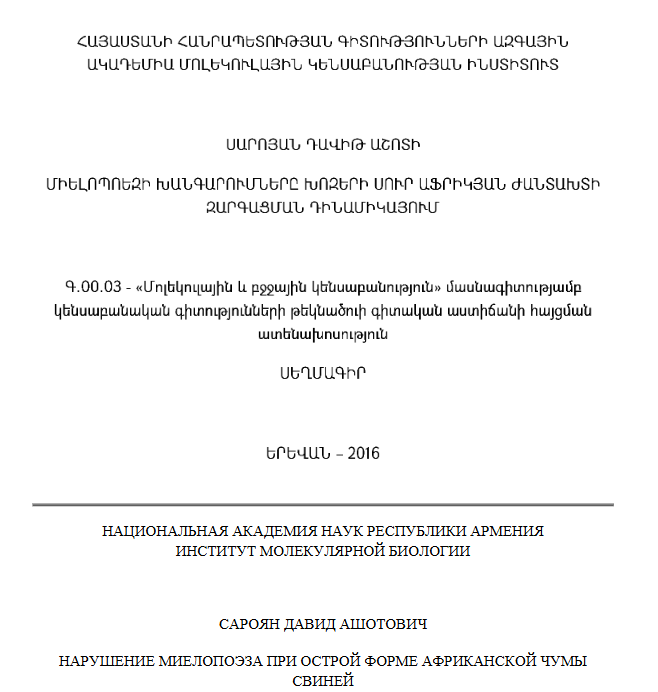 ՀԱՅԱՍՏԱՆԻ ՀԱՆՐԱՊԵՏՈՒԹՅԱՆ ԳԻՏՈՒԹՅՈՒՆՆԵՐԻ ԱԶԳԱՅԻՆ ԱԿԱԴԵՄԻԱ ՄՈԼԵԿՈՒԼԱՅԻՆ ԿԵՆՍԱԲԱՆՈՒԹՅԱՆ ԻՆՍՏԻՏՈՒՏ

ՍԱՐՈՅԱՆ ԴԱՎԻԹ ԱՇՈՏԻ

ՄԻԵԼՈՊՈԵԶԻ ԽԱՆԳԱՐՈՒՄՆԵՐԸ ԽՈԶԵՐԻ ՍՈՒՐ ԱՖՐԻԿՅԱՆ ԺԱՆՏԱԽՏԻ ԶԱՐԳԱՑՄԱՆ ԴԻՆԱՄԻԿԱՅՈՒՄ

Գ.00.03 - «Մոլեկուլային և բջջային կենսաբանություն» մասնագիտությամբ կենսաբանական գիտությունների թեկնածուի գիտական աստիճանի հայցման ատենախոսություն

ՍԵՂՄԱԳԻՐ

ԵՐԵՎԱՆ – 2016

НАЦИОНАЛЬНАЯ АКАДЕМИЯ НАУК РЕСПУБЛИКИ АРМЕНИЯ
ИНСТИТУТ МОЛЕКУЛЯРНОЙ БИОЛОГИИ

САРОЯН ДАВИД АШОТОВИЧ

НАРУШЕНИЕ МИЕЛОПОЭЗА ПРИ ОСТРОЙ ФОРМЕ АФРИКАНСКОЙ ЧУМЫ СВИНЕЙ